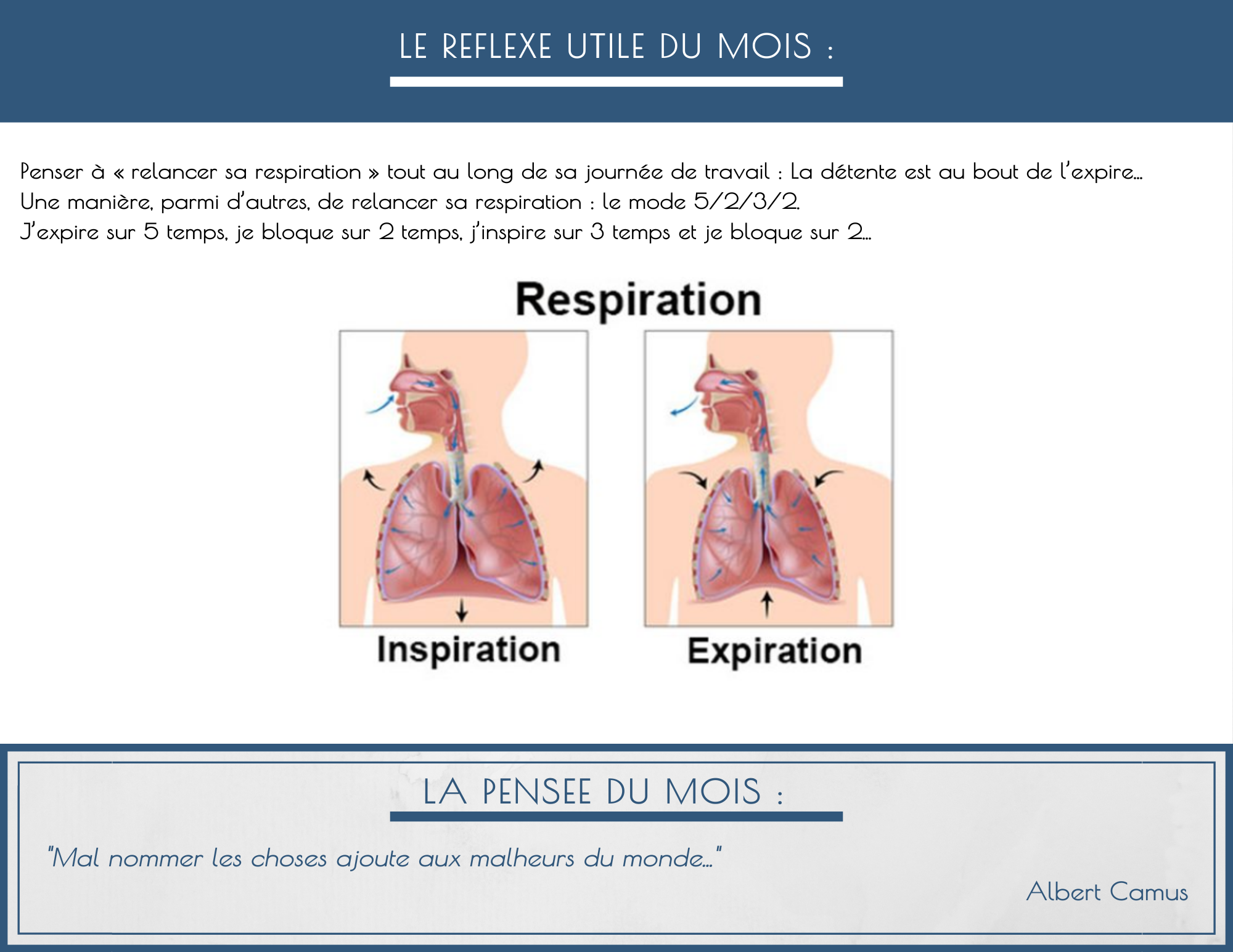 LE REFLEXE UTILE DU MOIS :

Penser à « relancer sa respiration » tout au long de sa journée de travail : La détente est au bout de l'expire…
Une manière, parmi d'autres, de relancer sa respiration : le mode 5/2/3/2.
J'expire sur 5 temps, je bloque sur 2 temps, j'inspire sur 3 temps et je bloque sur 2…

Respiration

Inspiration

Expiration

LA PENSEE DU MOIS :

"Mal nommer les choses ajoute aux malheurs du monde…"

Albert Camus